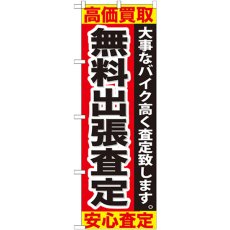 高価買取

大事なバイク高く査定致します。

無料出張査定

安心査定